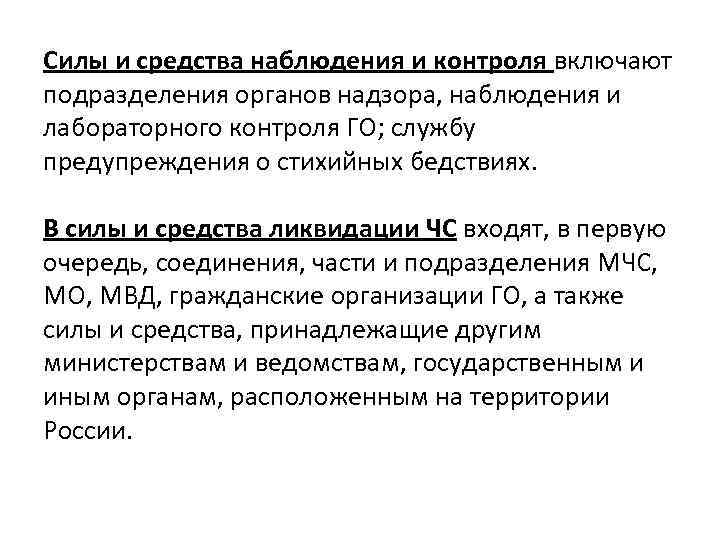 Силы и средства наблюдения и контроля включают подразделения органов надзора, наблюдения и лабораторного контроля ГО; службу предупреждения о стихийных бедствиях.

В силы и средства ликвидации ЧС входят, в первую очередь, соединения, части и подразделения МЧС, МО, МВД, гражданские организации ГО, а также силы и средства, принадлежащие другим министерствам и ведомствам, государственным и иным органам, расположенным на территории России.